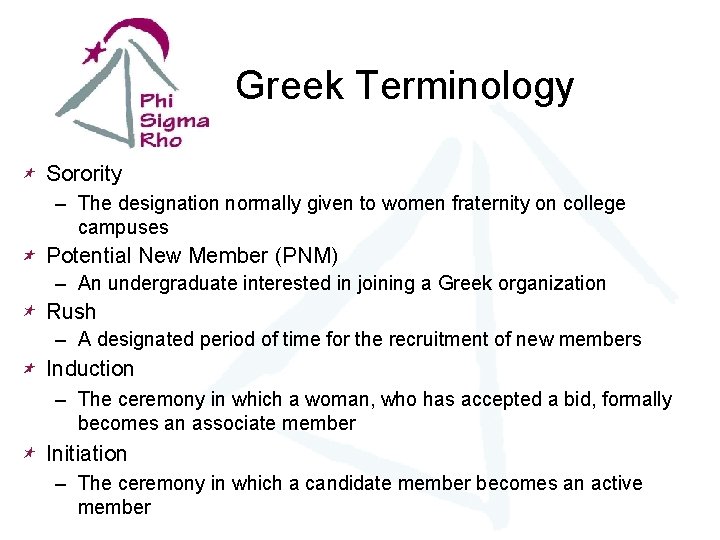 Phi Sigma Rho

Greek Terminology

Sorority
– The designation normally given to women fraternity on college campuses

Potential New Member (PNM)
– An undergraduate interested in joining a Greek organization

Rush
– A designated period of time for the recruitment of new members

Induction
– The ceremony in which a woman, who has accepted a bid, formally becomes an associate member

Initiation
– The ceremony in which a candidate member becomes an active member